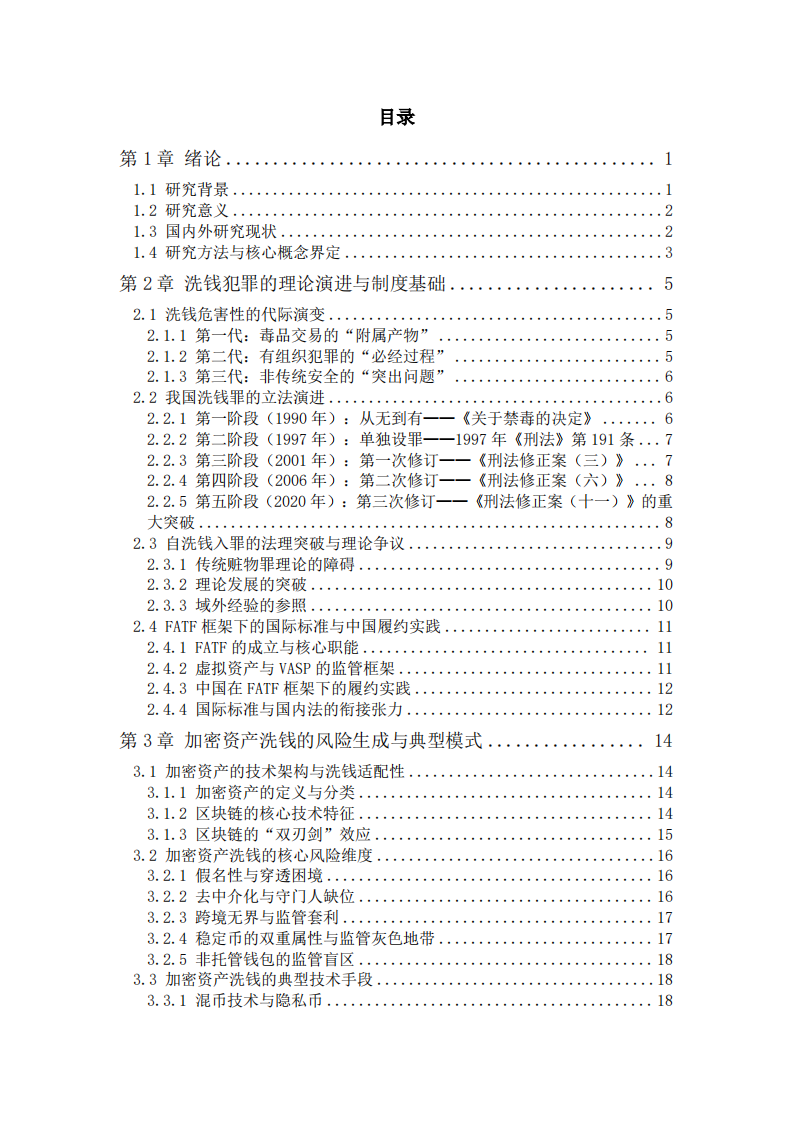 目录

第1章 绪论 1

1.1 研究背景 1

1.2 研究意义 2

1.3 国内外研究现状 2

1.4 研究方法与核心概念界定 3

第2章 洗钱犯罪的理论演进与制度基础 5

2.1 洗钱危害性的代际演变 5

2.1.1 第一代：毒品交易的“附属产物” 5

2.1.2 第二代：有组织犯罪的“必经过程” 5

2.1.3 第三代：非传统安全的“突出问题” 6

2.2 我国洗钱罪的立法演进 6

2.2.1 第一阶段（1990年）：从无到有——《关于禁毒的决定》 6

2.2.2 第二阶段（1997年）：单独设罪——1997年《刑法》第191条 7

2.2.3 第三阶段（2001年）：第一次修订——《刑法修正案（三）》 7

2.2.4 第四阶段（2006年）：第二次修订——《刑法修正案（六）》 8

2.2.5 第五阶段（2020年）：第三次修订——《刑法修正案（十一）》的重大突破 8

2.3 自洗钱入罪的法理突破与理论争议 9

2.3.1 传统赃物罪理论的障碍 9

2.3.2 理论发展的突破 10

2.3.3 域外经验的参照 10

2.4 FATF框架下的国际标准与中国履约实践 11

2.4.1 FATF的成立与核心职能 11

2.4.2 虚拟资产与VASP的监管框架 11

2.4.3 中国在FATF框架下的履约实践 12

2.4.4 国际标准与国内法的衔接张力 12

第3章 加密资产洗钱的风险生成与典型模式 14

3.1 加密资产的技术架构与洗钱适配性 14

3.1.1 加密资产的定义与分类 14

3.1.2 区块链的核心技术特征 14

3.1.3 区块链的“双刃剑”效应 15

3.2 加密资产洗钱的核心风险维度 16

3.2.1 假名性与穿透困境 16

3.2.2 去中介化与守门人缺位 16

3.2.3 跨境无界与监管套利 17

3.2.4 稳定币的双重属性与监管灰色地带 17

3.2.5 非托管钱包的监管盲区 18

3.3 加密资产洗钱的典型技术手段 18

3.3.1 混币技术与隐私币 18